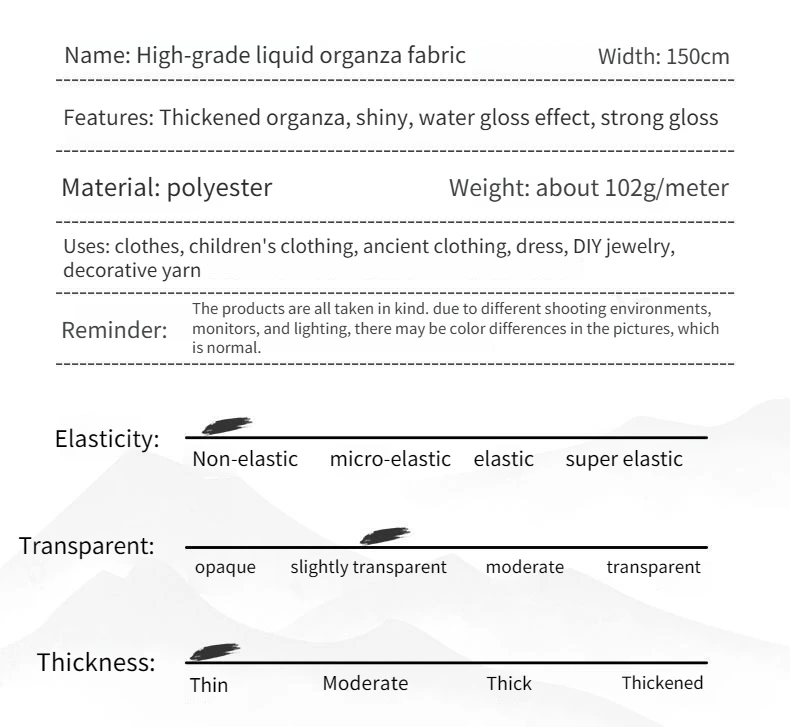 Name: High-grade liquid organza fabric Width: 150cm

Features: Thickened organza, shiny, water gloss effect, strong gloss

Material: polyester Weight: about 102g/meter

Uses: clothes, children's clothing, ancient clothing, dress, DIY jewelry, decorative yarn

Reminder: The products are all taken in kind. due to different shooting environments, monitors, and lighting, there may be color differences in the pictures, which is normal.

Elasticity: Non-elastic micro-elastic elastic super elastic

Transparent: opaque slightly transparent moderate transparent

Thickness: Thin Moderate Thick Thickened